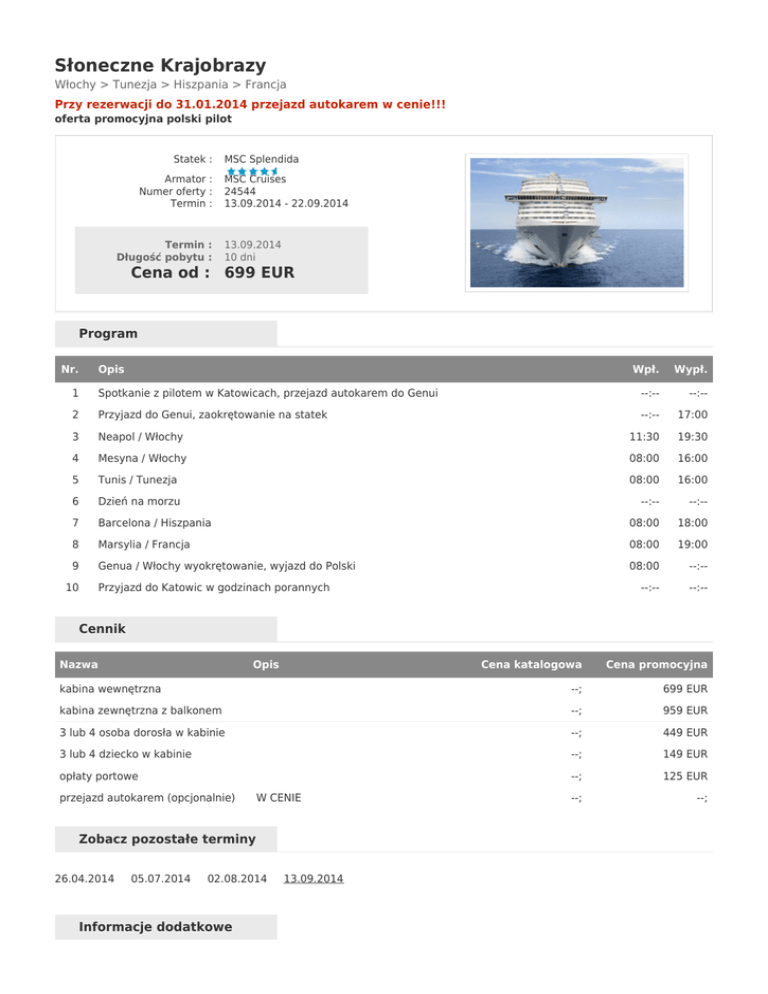 Słoneczne Krajobrazy
Włochy > Tunezja > Hiszpania > Francja
Przy rezerwacji do 31.01.2014 przejazd autokarem w cenie!!!
oferta promocyjna polski pilot

Statek : MSC Splendida
Armator : MSC Cruises
Numer oferty : 24544
Termin : 13.09.2014 - 22.09.2014

Termin : 13.09.2014
Długość pobytu : 10 dni
Cena od : 699 EUR

Program

| Nr. | Opis | Wpł. | Wypł. |
|---|---|---|---|
| 1 | Spotkanie z pilotem w Katowicach, przejazd autokarem do Genui | --:-- | --:-- |
| 2 | Przyjazd do Genui, zaokrętowanie na statek | --:-- | 17:00 |
| 3 | Neapol / Włochy | 11:30 | 19:30 |
| 4 | Mesyna / Włochy | 08:00 | 16:00 |
| 5 | Tunis / Tunezja | 08:00 | 16:00 |
| 6 | Dzień na morzu | --:-- | --:-- |
| 7 | Barcelona / Hiszpania | 08:00 | 18:00 |
| 8 | Marsylia / Francja | 08:00 | 19:00 |
| 9 | Genua / Włochy wyokrętowanie, wyjazd do Polski | 08:00 | --:-- |
| 10 | Przyjazd do Katowic w godzinach porannych | --:-- | --:-- |

Cennik

| Nazwa | Opis | Cena katalogowa | Cena promocyjna |
|---|---|---|---|
| kabina wewnętrzna | | --; | 699 EUR |
| kabina zewnętrzna z balkonem | | --; | 959 EUR |
| 3 lub 4 osoba dorosła w kabinie | | --; | 449 EUR |
| 3 lub 4 dziecko w kabinie | | --; | 149 EUR |
| opłaty portowe | | --; | 125 EUR |
| przejazd autokarem (opcjonalnie) | W CENIE | --; | --; |

Zobacz pozostałe terminy

26.04.2014 05.07.2014 02.08.2014 13.09.2014

Informacje dodatkowe